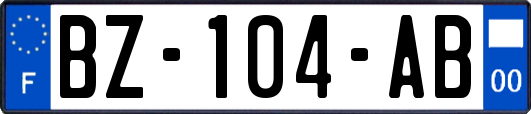 F
BZ-104-AB
00